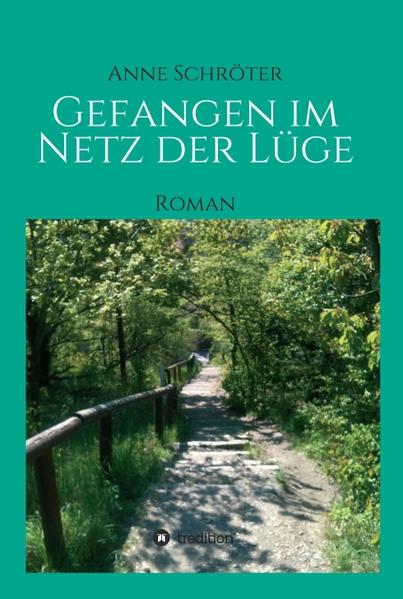 Anne Schröter

Gefangen im Netz der Lüge

Roman

tredition